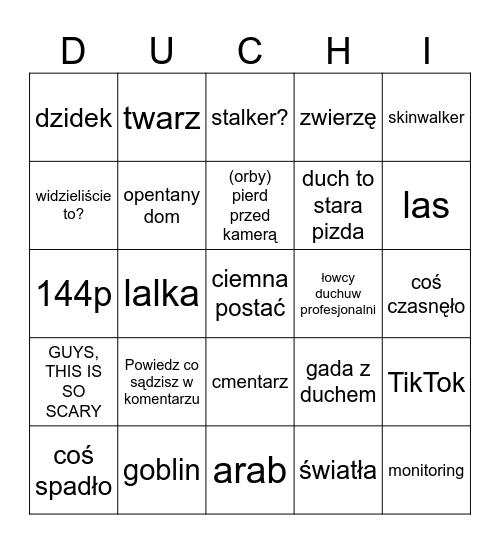 | D | U | C | H | I |
|---|---|---|---|---|
| dzidek | twarz | stalker? | zwierzę | skinwalker |
| widzieliście to? | opentany dom | (orby) pierd przed kamerą | duch to stara pizda | las |
| 144p | lalka | ciemna postać | łowcy duchuw profesjonalni | coś czasnęło |
| GUYS, THIS IS SO SCARY | Powiedz co sądzisz w komentarzu | cmentarz | gada z duchem | TikTok |
| coś spadło | goblin | arab | światła | monitoring |